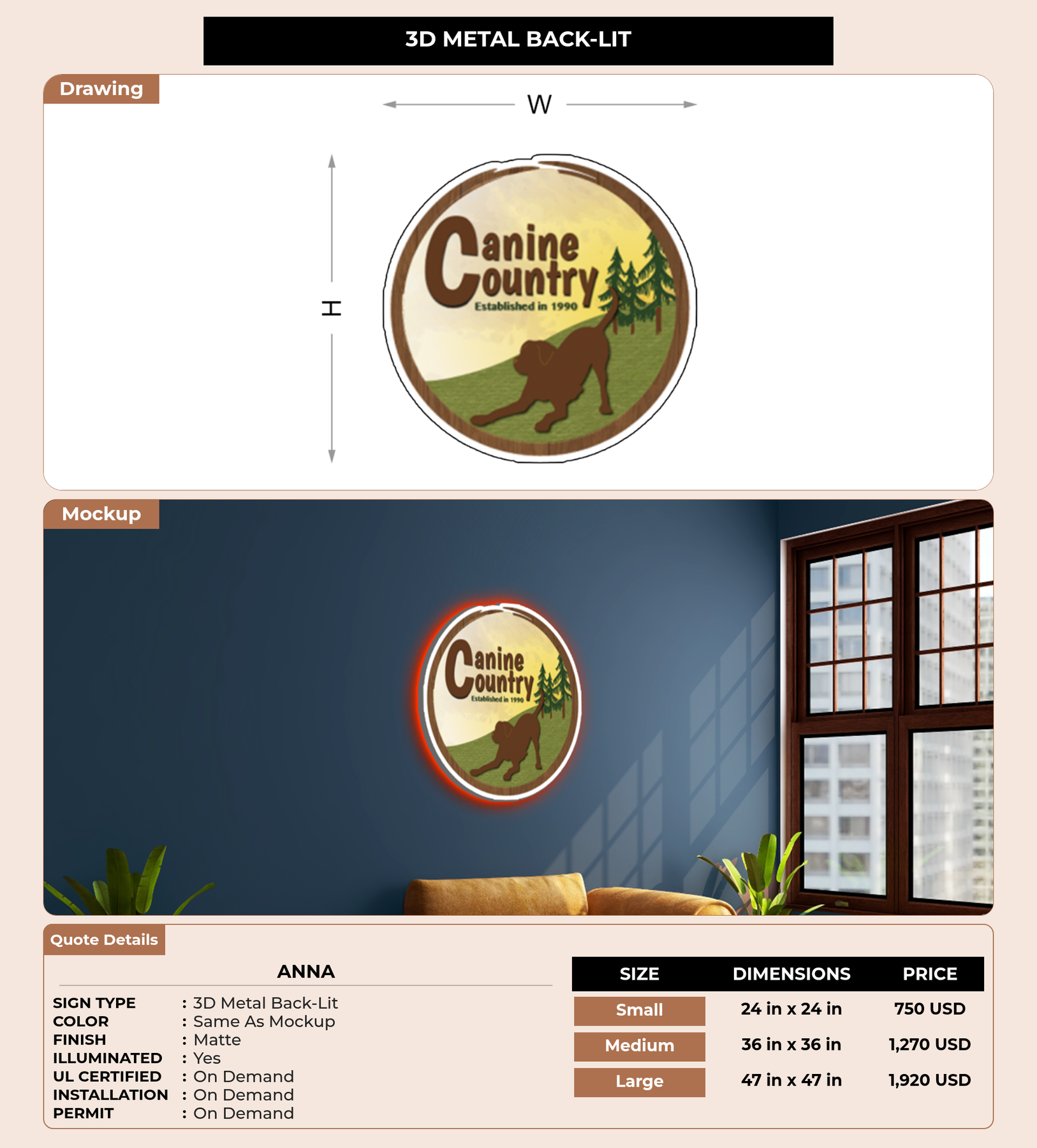 3D METAL BACK-LIT

Drawing

W

H

Canine Country
Established in 1990

Mockup

Canine Country
Established in 1990

Quote Details

ANNA

SIGN TYPE : 3D Metal Back-Lit
COLOR : Same As Mockup
FINISH : Matte
ILLUMINATED : Yes
UL CERTIFIED : On Demand
INSTALLATION : On Demand
PERMIT : On Demand

| SIZE | DIMENSIONS | PRICE |
|---|---|---|
| Small | 24 in x 24 in | 750 USD |
| Medium | 36 in x 36 in | 1,270 USD |
| Large | 47 in x 47 in | 1,920 USD |